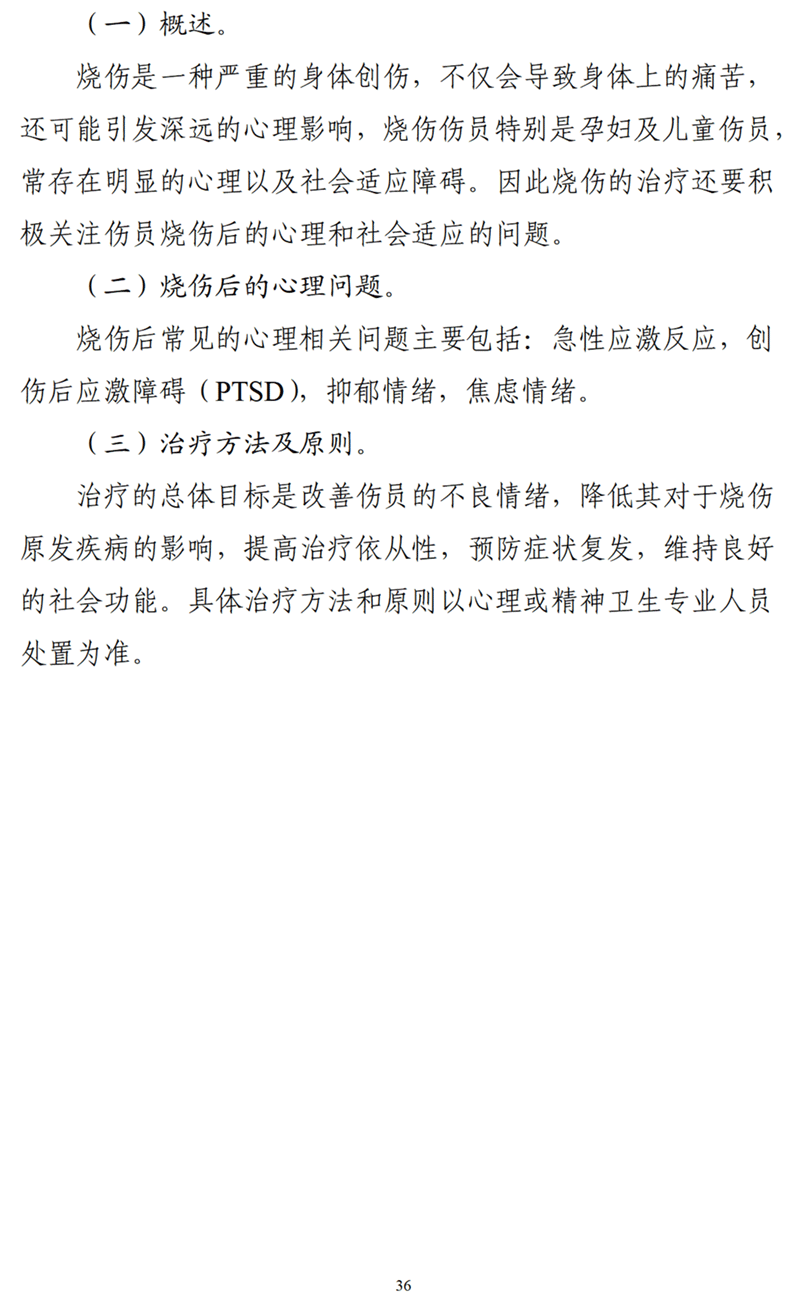 （一）概述。

烧伤是一种严重的身体创伤，不仅会导致身体上的痛苦，还可能引发深远的心理影响，烧伤伤员特别是孕妇及儿童伤员，常存在明显的心理以及社会适应障碍。因此烧伤的治疗还要积极关注伤员烧伤后的心理和社会适应的问题。

（二）烧伤后的心理问题。

烧伤后常见的心理相关问题主要包括：急性应激反应，创伤后应激障碍（PTSD），抑郁情绪，焦虑情绪。

（三）治疗方法及原则。

治疗的总体目标是改善伤员的不良情绪，降低其对于烧伤原发疾病的影响，提高治疗依从性，预防症状复发，维持良好的社会功能。具体治疗方法和原则以心理或精神卫生专业人员处置为准。

36